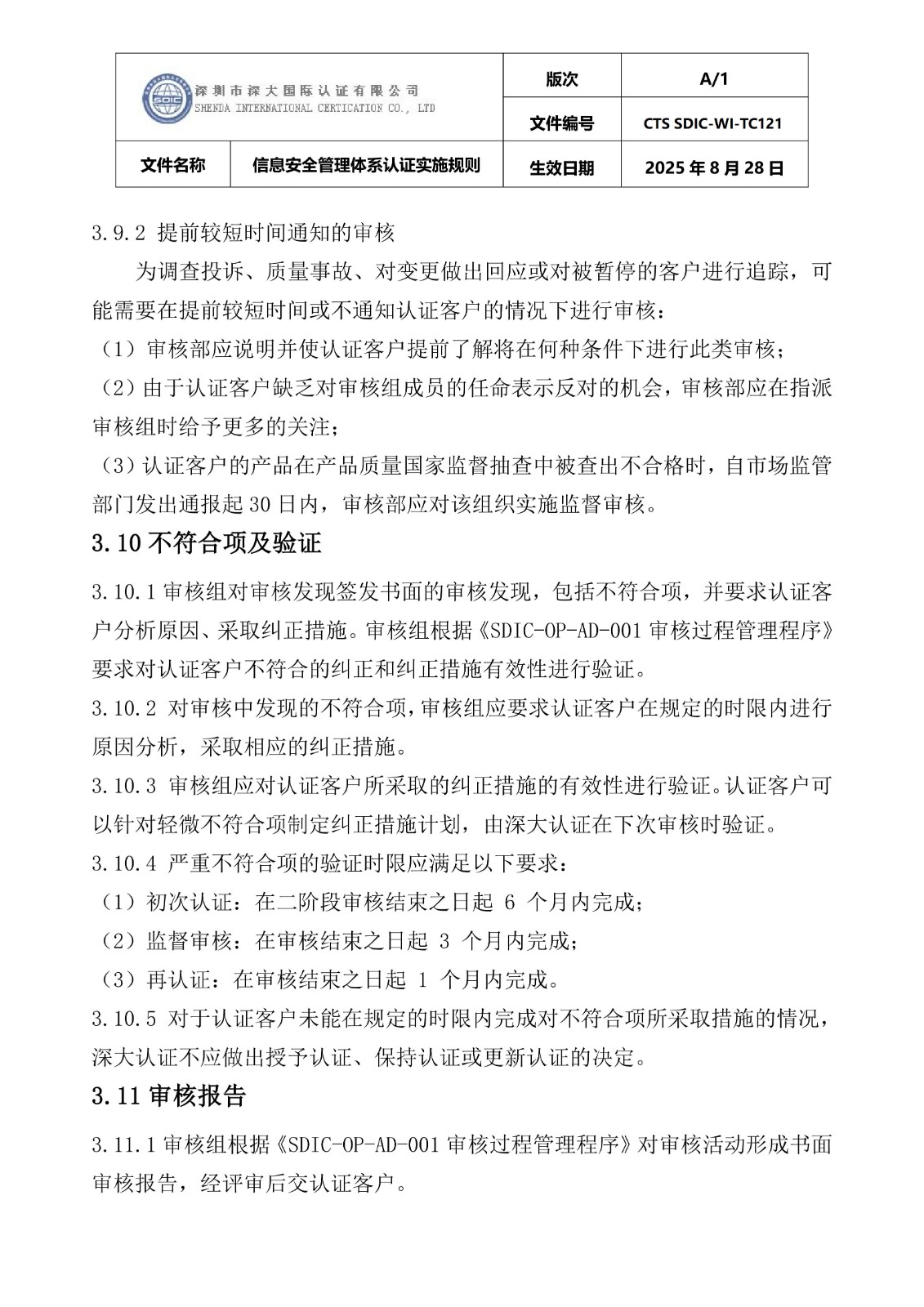 | 深圳市深大国际认证有限公司 SHENDA INTERNATIONAL CERTICATION CO., LTD | | 版次 | A/1 |
|---|---|---|---|
| | | 文件编号 | CTS SDIC-WI-TC121 |
| 文件名称 | 信息安全管理体系认证实施规则 | 生效日期 | 2025 年 8 月 28 日 |

3.9.2 提前较短时间通知的审核

为调查投诉、质量事故、对变更做出回应或对被暂停的客户进行追踪，可能需要在提前较短时间或不通知认证客户的情况下进行审核：

（1）审核部应说明并使认证客户提前了解将在何种条件下进行此类审核；

（2）由于认证客户缺乏对审核组成员的任命表示反对的机会，审核部应在指派审核组时给予更多的关注；

（3）认证客户的产品在产品质量国家监督抽查中被查出不合格时，自市场监管部门发出通报起 30 日内，审核部应对该组织实施监督审核。

3.10 不符合项及验证

3.10.1 审核组对审核发现签发书面的审核发现，包括不符合项，并要求认证客户分析原因、采取纠正措施。审核组根据《SDIC-OP-AD-001 审核过程管理程序》要求对认证客户不符合的纠正和纠正措施有效性进行验证。

3.10.2 对审核中发现的不符合项，审核组应要求认证客户在规定的时限内进行原因分析，采取相应的纠正措施。

3.10.3 审核组应对认证客户所采取的纠正措施的有效性进行验证。认证客户可以针对轻微不符合项制定纠正措施计划，由深大认证在下次审核时验证。

3.10.4 严重不符合项的验证时限应满足以下要求：

（1）初次认证：在二阶段审核结束之日起 6 个月内完成；

（2）监督审核：在审核结束之日起 3 个月内完成；

（3）再认证：在审核结束之日起 1 个月内完成。

3.10.5 对于认证客户未能在规定的时限内完成对不符合项所采取措施的情况，深大认证不应做出授予认证、保持认证或更新认证的决定。

3.11 审核报告

3.11.1 审核组根据《SDIC-OP-AD-001 审核过程管理程序》对审核活动形成书面审核报告，经评审后交认证客户。